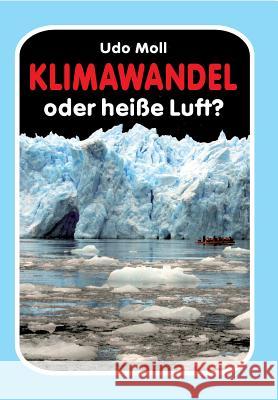 Udo Moll
KLIMAWANDEL
oder heiße Luft?

Kraina Książek